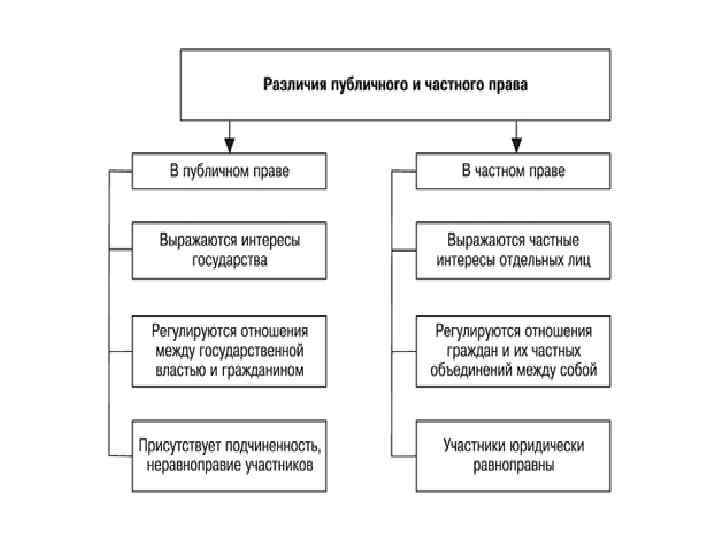 Различия публичного и частного права

В публичном праве

Выражаются интересы государства

Регулируются отношения между государственной властью и гражданином

Присутствует подчиненность, неравноправие участников

В частном праве

Выражаются частные интересы отдельных лиц

Регулируются отношения граждан и их частных объединений между собой

Участники юридически равноправны